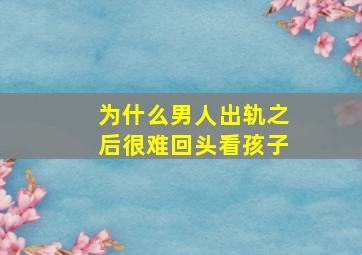 为什么男人出轨之后很难回头看孩子